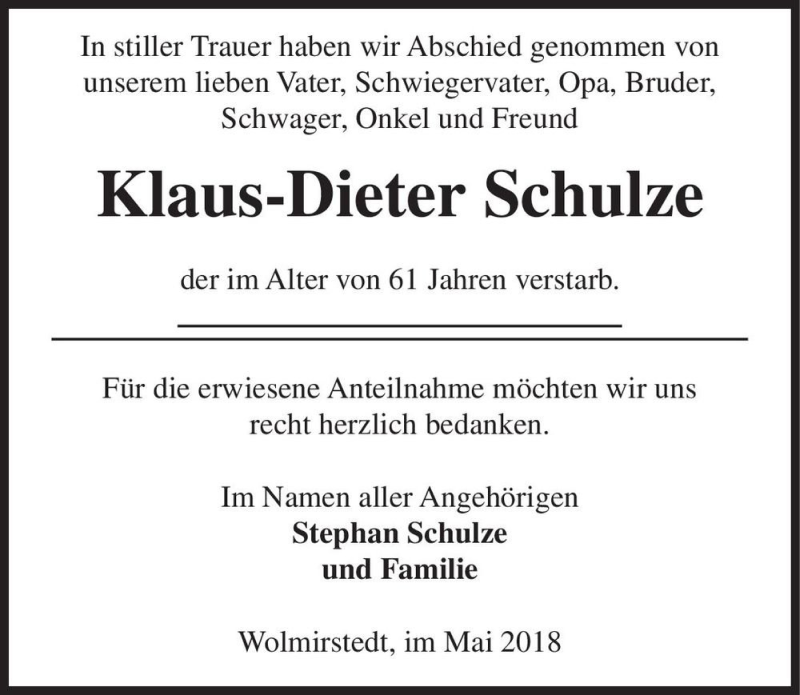 In stiller Trauer haben wir Abschied genommen von unserem lieben Vater, Schwiegervater, Opa, Bruder, Schwager, Onkel und Freund

Klaus-Dieter Schulze

der im Alter von 61 Jahren verstarb.

Für die erwiesene Anteilnahme möchten wir uns recht herzlich bedanken.

Im Namen aller Angehörigen
Stephan Schulze
und Familie

Wolmirstedt, im Mai 2018